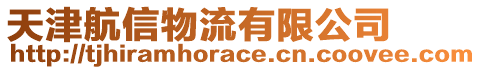 天津航信物流有限公司
http://tjhiramhorace.cn.coovee.com